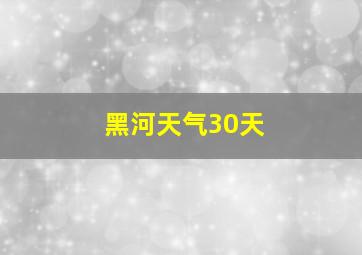 黑河天气30天